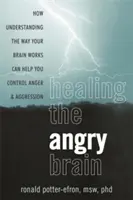 HOW UNDERSTANDING THE WAY YOUR BRAIN WORKS CAN HELP YOU CONTROL ANGER & AGGRESSION

healing the angry brain

ronald potter-efron, msw, phd